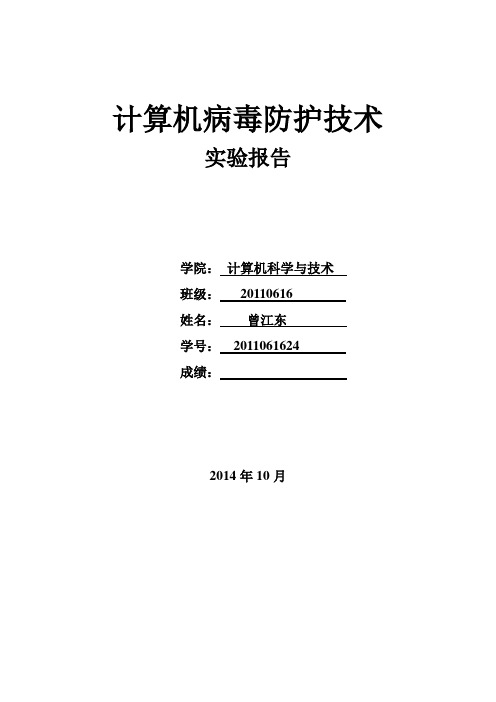 计算机病毒防护技术
实验报告

学院： 计算机科学与技术
班级： 20110616
姓名： 曾江东
学号： 2011061624
成绩：

2014 年 10 月